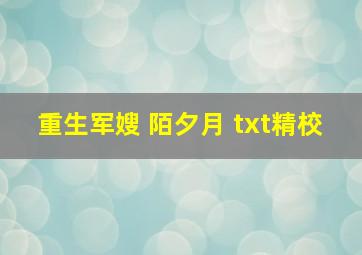 重生军嫂 陌夕月 txt精校